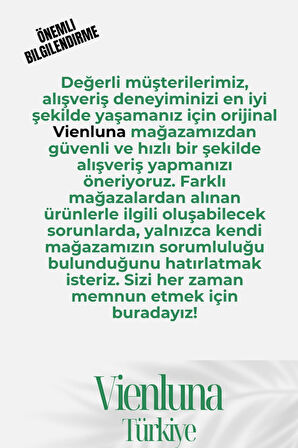 ÖNEMLI BILGILENDIRME

Değerli müşterilerimiz, alışveriş deneyiminizi en iyi şekilde yaşamanız için orijinal Vienluna mağazamızdan güvenli ve hızlı bir şekilde alışveriş yapmanızı öneriyoruz. Farklı mağazalardan alınan ürünlerle ilgili oluşabilecek sorunlarda, yalnızca kendi mağazamızın sorumluluğu bulunduğunu hatırlatmak isteriz. Sizi her zaman memnun etmek için buradayız!

Vienluna
Türkiye